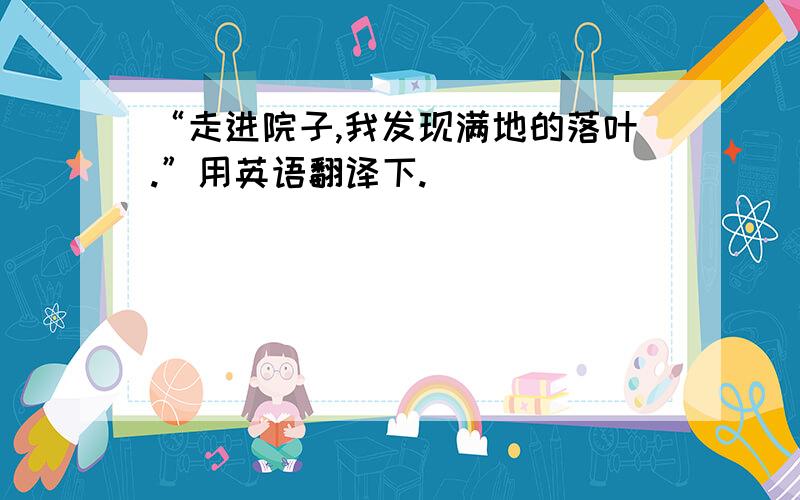 “走进院子,我发现满地的落叶.”用英语翻译下.